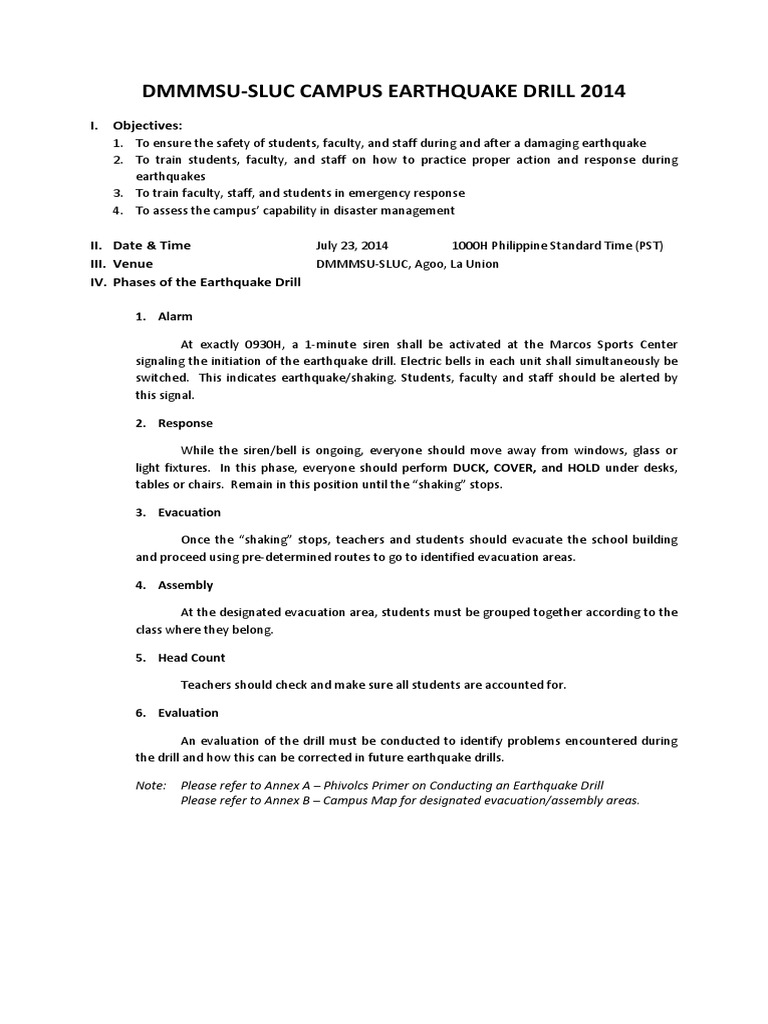 DMMMSU-SLUC CAMPUS EARTHQUAKE DRILL 2014

I. Objectives:
1. To ensure the safety of students, faculty, and staff during and after a damaging earthquake
2. To train students, faculty, and staff on how to practice proper action and response during earthquakes
3. To train faculty, staff, and students in emergency response
4. To assess the campus' capability in disaster management

II. Date & Time July 23, 2014 1000H Philippine Standard Time (PST)
III. Venue DMMMSU-SLUC, Agoo, La Union
IV. Phases of the Earthquake Drill

1. Alarm

At exactly 0930H, a 1-minute siren shall be activated at the Marcos Sports Center signaling the initiation of the earthquake drill. Electric bells in each unit shall simultaneously be switched. This indicates earthquake/shaking. Students, faculty and staff should be alerted by this signal.

2. Response

While the siren/bell is ongoing, everyone should move away from windows, glass or light fixtures. In this phase, everyone should perform DUCK, COVER, and HOLD under desks, tables or chairs. Remain in this position until the "shaking" stops.

3. Evacuation

Once the "shaking" stops, teachers and students should evacuate the school building and proceed using pre-determined routes to go to identified evacuation areas.

4. Assembly

At the designated evacuation area, students must be grouped together according to the class where they belong.

5. Head Count

Teachers should check and make sure all students are accounted for.

6. Evaluation

An evaluation of the drill must be conducted to identify problems encountered during the drill and how this can be corrected in future earthquake drills.

Note: Please refer to Annex A – Phivolcs Primer on Conducting an Earthquake Drill
Please refer to Annex B – Campus Map for designated evacuation/assembly areas.